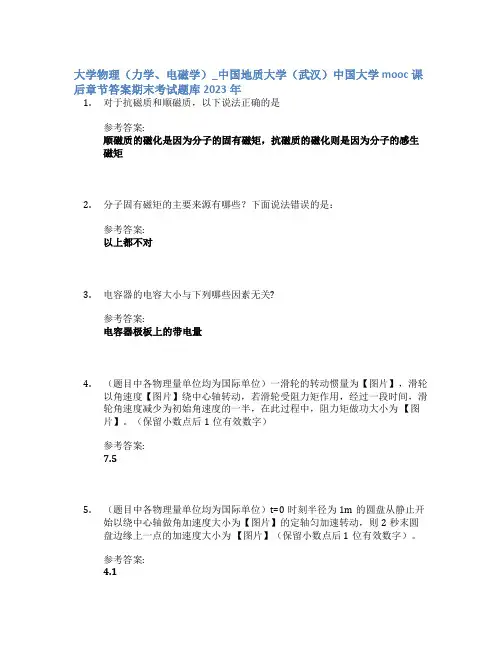 大学物理（力学、电磁学）_中国地质大学（武汉）中国大学 mooc 课后章节答案期末考试题库 2023 年

1. 对于抗磁质和顺磁质，以下说法正确的是

参考答案:
顺磁质的磁化是因为分子的固有磁矩，抗磁质的磁化则是因为分子的感生磁矩

2. 分子固有磁矩的主要来源有哪些？下面说法错误的是：

参考答案:
以上都不对

3. 电容器的电容大小与下列哪些因素无关?

参考答案:
电容器极板上的带电量

4. （题目中各物理量单位均为国际单位）一滑轮的转动惯量为【图片】，滑轮以角速度【图片】绕中心轴转动，若滑轮受阻力矩作用，经过一段时间，滑轮角速度减少为初始角速度的一半，在此过程中，阻力矩做功大小为【图片】。（保留小数点后 1 位有效数字）

参考答案:
7.5

5. （题目中各物理量单位均为国际单位）t=0 时刻半径为 1m 的圆盘从静止开始以绕中心轴做角加速度大小为【图片】的定轴匀加速转动，则 2 秒末圆盘边缘上一点的加速度大小为【图片】（保留小数点后 1 位有效数字）。

参考答案:
4.1